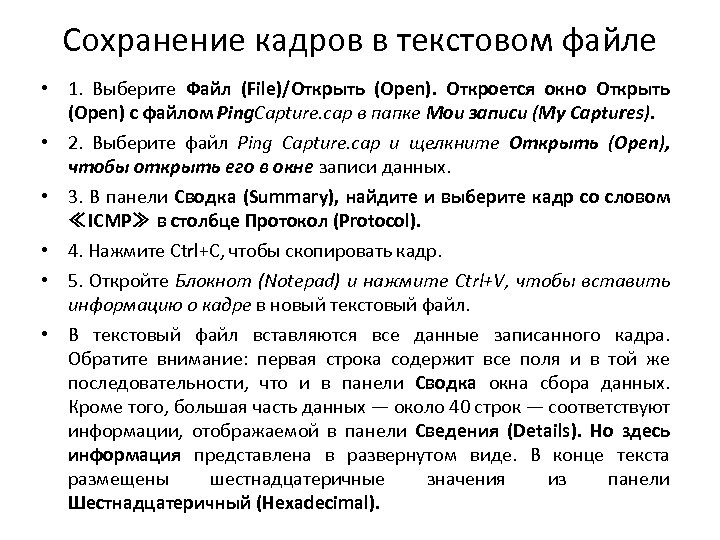 Сохранение кадров в текстовом файле

• 1. Выберите Файл (File)/Открыть (Open). Откроется окно Открыть (Open) с файлом PingCapture.cap в папке Мои записи (My Captures).

• 2. Выберите файл Ping Capture.cap и щелкните Открыть (Open), чтобы открыть его в окне записи данных.

• 3. В панели Сводка (Summary), найдите и выберите кадр со словом ≪ICMP≫ в столбце Протокол (Protocol).

• 4. Нажмите Ctrl+C, чтобы скопировать кадр.

• 5. Откройте Блокнот (Notepad) и нажмите Ctrl+V, чтобы вставить информацию о кадре в новый текстовый файл.

• В текстовый файл вставляются все данные записанного кадра. Обратите внимание: первая строка содержит все поля и в той же последовательности, что и в панели Сводка окна сбора данных. Кроме того, большая часть данных — около 40 строк — соответствуют информации, отображаемой в панели Сведения (Details). Но здесь информация представлена в развернутом виде. В конце текста размещены шестнадцатеричные значения из панели Шестнадцатеричный (Hexadecimal).